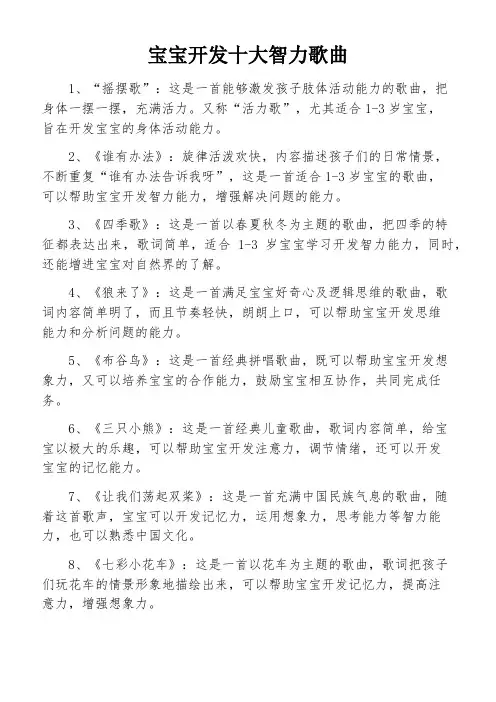 宝宝开发十大智力歌曲

1、“摇摆歌”：这是一首能够激发孩子肢体活动能力的歌曲，把身体一摆一摆，充满活力。又称“活力歌”，尤其适合 1-3 岁宝宝，旨在开发宝宝的身体活动能力。

2、《谁有办法》：旋律活泼欢快，内容描述孩子们的日常情景，不断重复“谁有办法告诉我呀”，这是一首适合 1-3 岁宝宝的歌曲，可以帮助宝宝开发智力能力，增强解决问题的能力。

3、《四季歌》：这是一首以春夏秋冬为主题的歌曲，把四季的特征都表达出来，歌词简单，适合 1-3 岁宝宝学习开发智力能力，同时，还能增进宝宝对自然界的了解。

4、《狼来了》：这是一首满足宝宝好奇心及逻辑思维的歌曲，歌词内容简单明了，而且节奏轻快，朗朗上口，可以帮助宝宝开发思维能力和分析问题的能力。

5、《布谷鸟》：这是一首经典拼唱歌曲，既可以帮助宝宝开发想象力，又可以培养宝宝的合作能力，鼓励宝宝相互协作，共同完成任务。

6、《三只小熊》：这是一首经典儿童歌曲，歌词内容简单，给宝宝以极大的乐趣，可以帮助宝宝开发注意力，调节情绪，还可以开发宝宝的记忆能力。

7、《让我们荡起双桨》：这是一首充满中国民族气息的歌曲，随着这首歌声，宝宝可以开发记忆力，运用想象力，思考能力等智力能力，也可以熟悉中国文化。

8、《七彩小花车》：这是一首以花车为主题的歌曲，歌词把孩子们玩花车的情景形象地描绘出来，可以帮助宝宝开发记忆力，提高注意力，增强想象力。